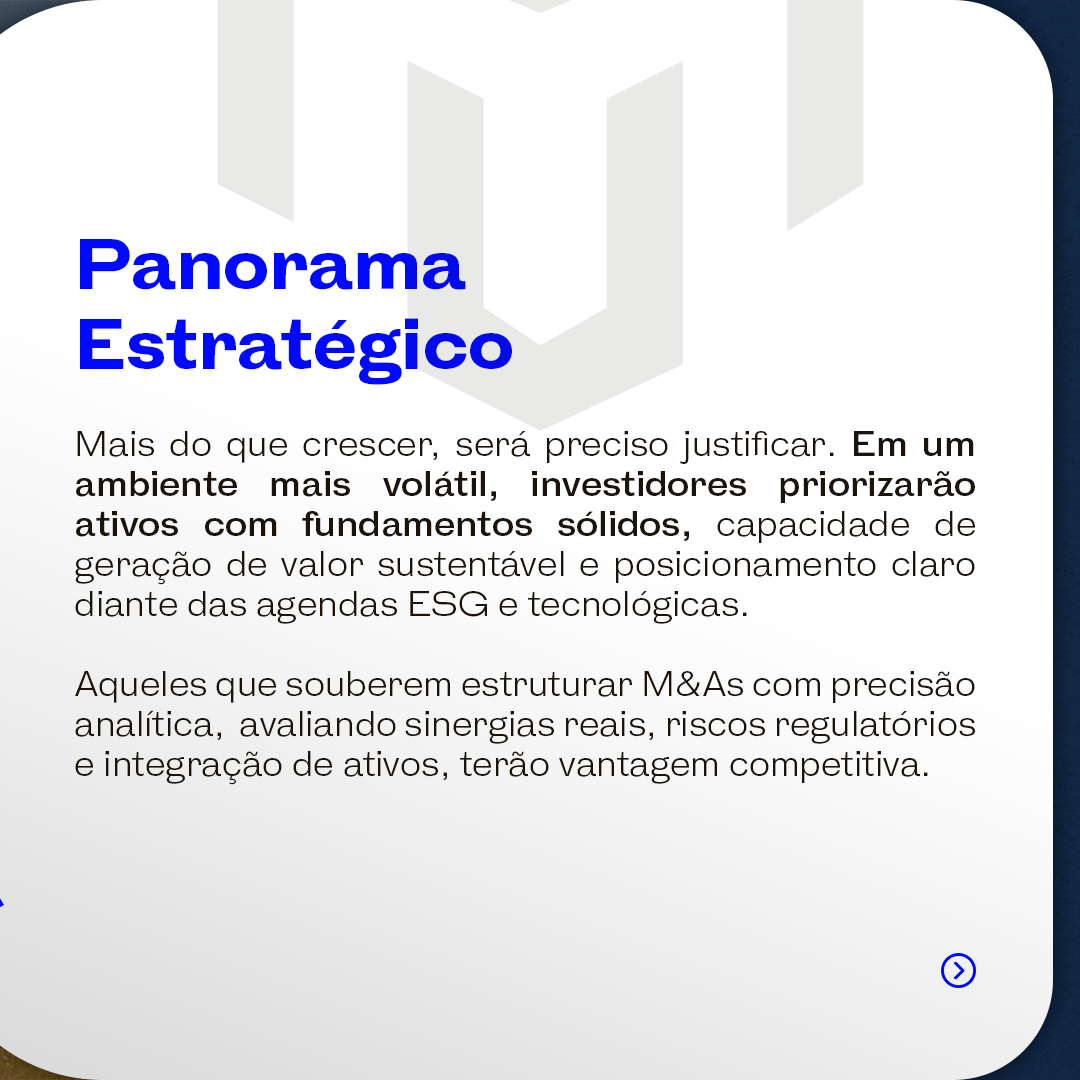 Panorama Estratégico

Mais do que crescer, será preciso justificar. Em um ambiente mais volátil, investidores priorizarão ativos com fundamentos sólidos, capacidade de geração de valor sustentável e posicionamento claro diante das agendas ESG e tecnológicas.

Aqueles que souberem estruturar M&As com precisão analítica, avaliando sinergias reais, riscos regulatórios e integração de ativos, terão vantagem competitiva.